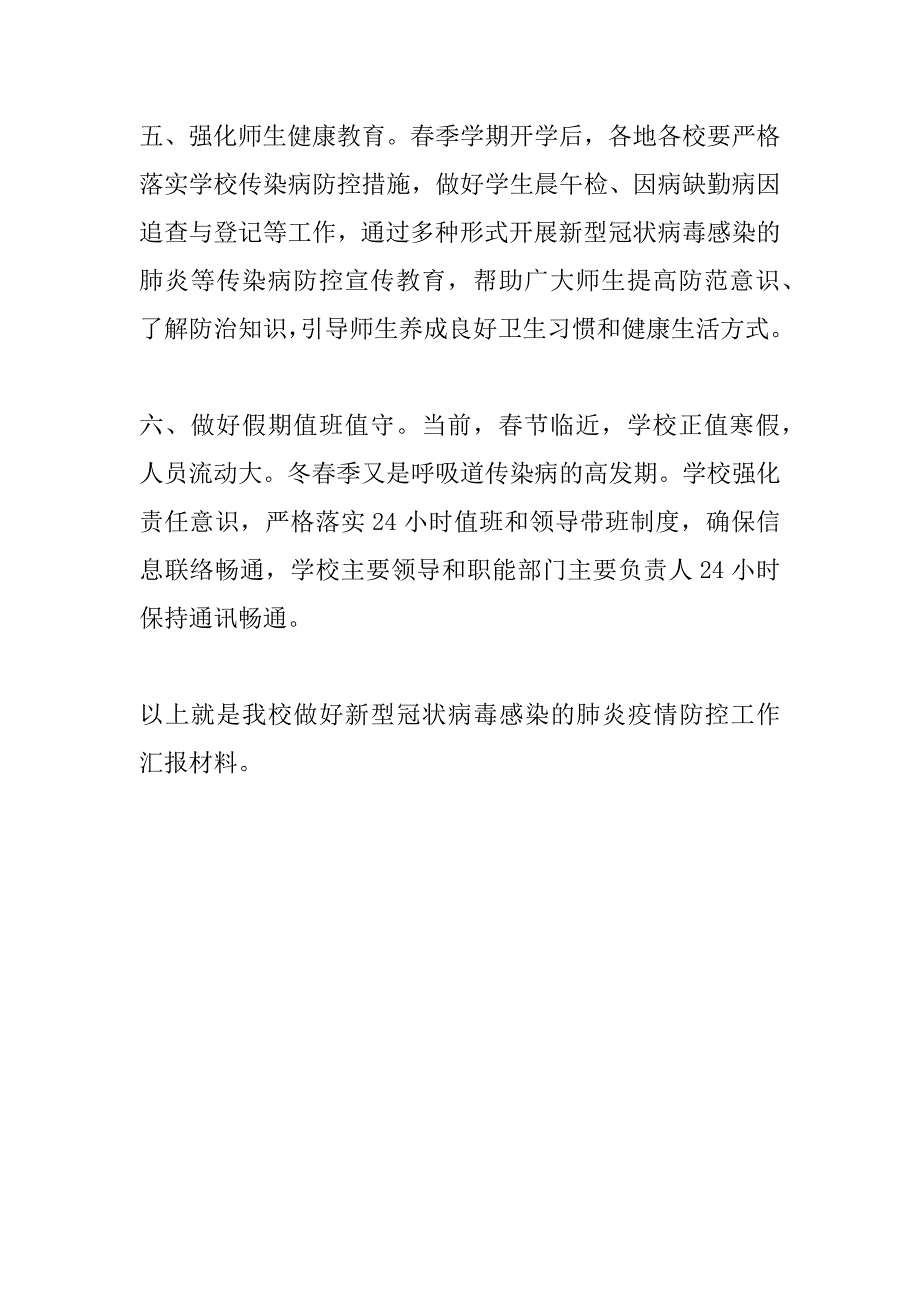 五、强化师生健康教育。春季学期开学后，各地各校要严格落实学校传染病防控措施，做好学生晨午检、因病缺勤病因追查与登记等工作，通过多种形式开展新型冠状病毒感染的肺炎等传染病防控宣传教育，帮助广大师生提高防范意识、了解防治知识,引导师生养成良好卫生习惯和健康生活方式。

六、做好假期值班值守。当前，春节临近，学校正值寒假，人员流动大。冬春季又是呼吸道传染病的高发期。学校强化责任意识，严格落实 24 小时值班和领导带班制度，确保信息联络畅通，学校主要领导和职能部门主要负责人 24 小时保持通讯畅通。

以上就是我校做好新型冠状病毒感染的肺炎疫情防控工作汇报材料。